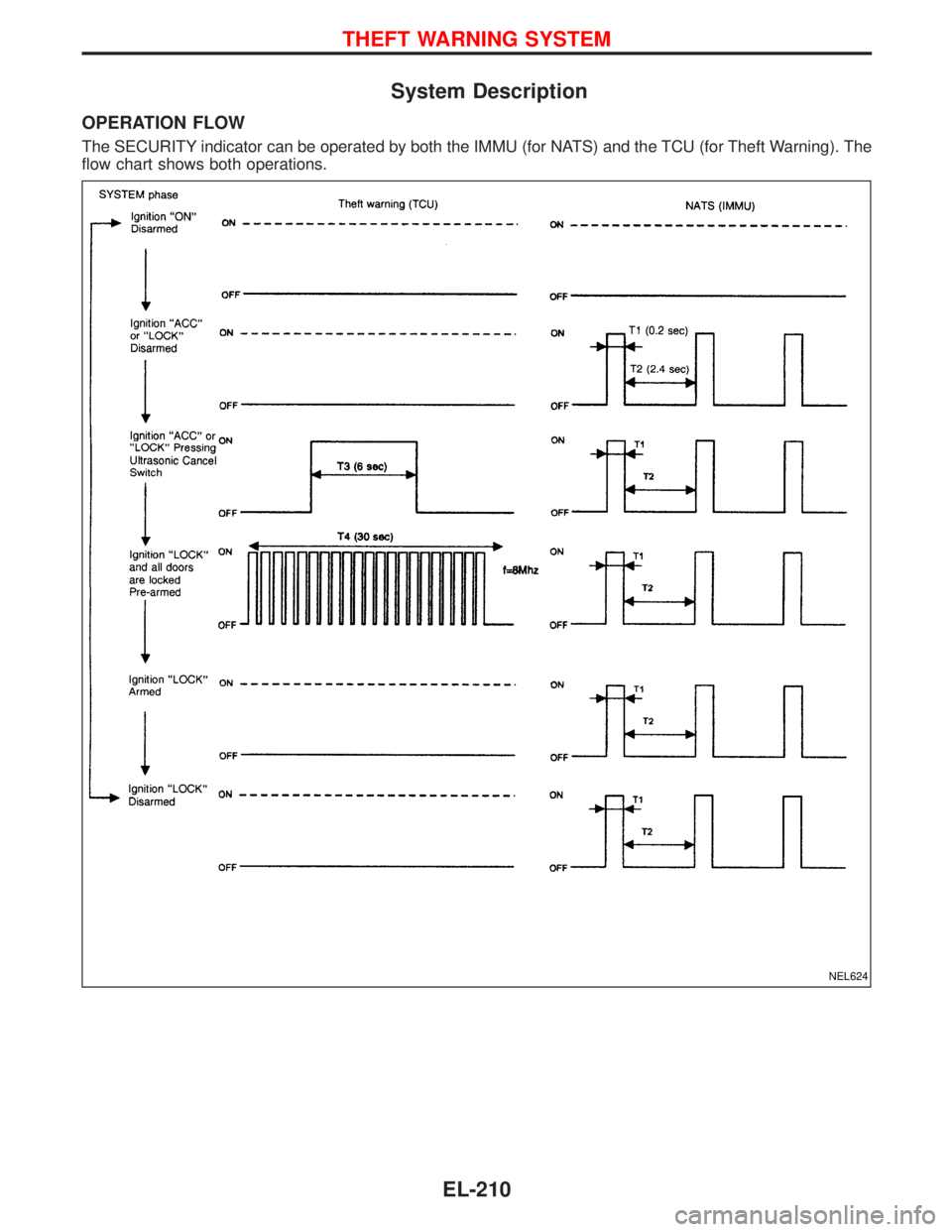 THEFT WARNING SYSTEM

System Description

OPERATION FLOW

The SECURITY indicator can be operated by both the IMMU (for NATS) and the TCU (for Theft Warning). The flow chart shows both operations.

SYSTEM phase

Theft warning (TCU)

NATS (IMMU)

Ignition "ON" Disarmed

ON

OFF

ON

OFF

Ignition "ACC" or "LOCK" Disarmed

ON

OFF

ON

T1 (0.2 sec)

T2 (2.4 sec)

OFF

Ignition "ACC" or "LOCK" Pressing Ultrasonic Cancel Switch

ON

T3 (6 sec)

OFF

ON

T1

T2

OFF

Ignition "LOCK" and all doors are locked Pre-armed

ON

T4 (30 sec)

f=8Mhz

OFF

ON

T1

T2

OFF

Ignition "LOCK" Armed

ON

OFF

ON

T1

T2

OFF

Ignition "LOCK" Disarmed

ON

OFF

ON

T1

T2

OFF

NEL624

EL-210

carmanualsonline.info